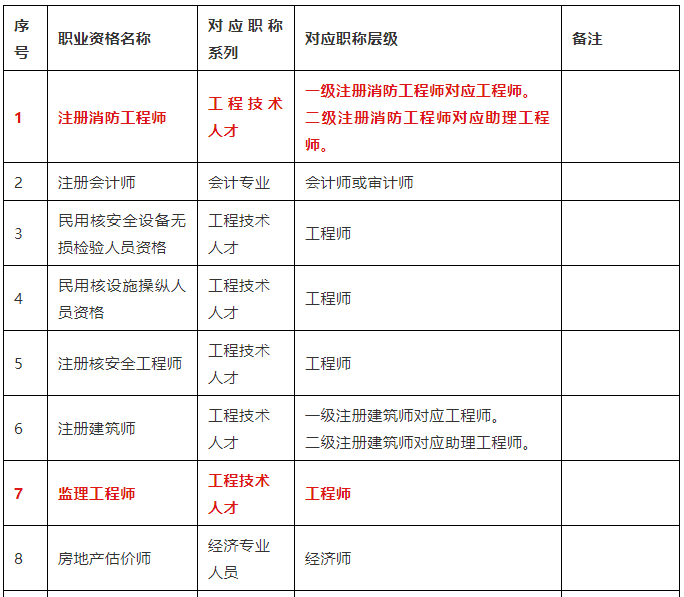 | 序号 | 职业资格名称 | 对应职称系列 | 对应职称层级 | 备注 |
|---|---|---|---|---|
| 1 | 注册消防工程师 | 工程技术人才 | 一级注册消防工程师对应工程师。二级注册消防工程师对应助理工程师。 | |
| 2 | 注册会计师 | 会计专业 | 会计师或审计师 | |
| 3 | 民用核安全设备无损检验人员资格 | 工程技术人才 | 工程师 | |
| 4 | 民用核设施操纵人员资格 | 工程技术人才 | 工程师 | |
| 5 | 注册核安全工程师 | 工程技术人才 | 工程师 | |
| 6 | 注册建筑师 | 工程技术人才 | 一级注册建筑师对应工程师。二级注册建筑师对应助理工程师。 | |
| 7 | 监理工程师 | 工程技术人才 | 工程师 | |
| 8 | 房地产估价师 | 经济专业人员 | 经济师 | |